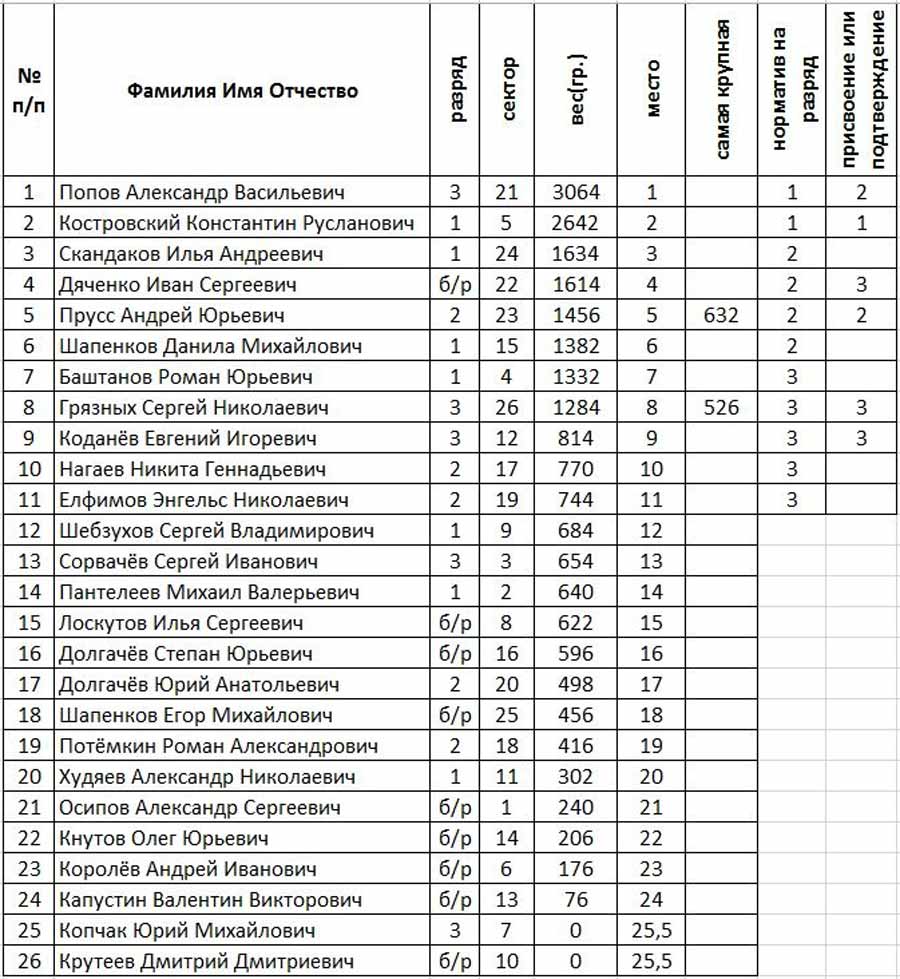 | № п/п | Фамилия Имя Отчество | разряд | сектор | вес(гр.) | место | самая крупная | норматив на разряд | присвоение или подтверждение |
|---|---|---|---|---|---|---|---|---|
| 1 | Попов Александр Васильевич | 3 | 21 | 3064 | 1 |  | 1 | 2 |
| 2 | Костровский Константин Русланович | 1 | 5 | 2642 | 2 |  | 1 | 1 |
| 3 | Скандаков Илья Андреевич | 1 | 24 | 1634 | 3 |  | 2 |  |
| 4 | Дяченко Иван Сергеевич | б/р | 22 | 1614 | 4 |  | 2 | 3 |
| 5 | Прусс Андрей Юрьевич | 2 | 23 | 1456 | 5 | 632 | 2 | 2 |
| 6 | Шапенков Данила Михайлович | 1 | 15 | 1382 | 6 |  | 2 |  |
| 7 | Баштанов Роман Юрьевич | 1 | 4 | 1332 | 7 |  | 3 |  |
| 8 | Грязных Сергей Николаевич | 3 | 26 | 1284 | 8 | 526 | 3 | 3 |
| 9 | Коданёв Евгений Игоревич | 3 | 12 | 814 | 9 |  | 3 | 3 |
| 10 | Нагаев Никита Геннадьевич | 2 | 17 | 770 | 10 |  | 3 |  |
| 11 | Елфимов Энгельс Николаевич | 2 | 19 | 744 | 11 |  | 3 |  |
| 12 | Шебзухов Сергей Владимирович | 1 | 9 | 684 | 12 |  |  |  |
| 13 | Сорвачёв Сергей Иванович | 3 | 3 | 654 | 13 |  |  |  |
| 14 | Пантелеев Михаил Валерьевич | 1 | 2 | 640 | 14 |  |  |  |
| 15 | Лоскутов Илья Сергеевич | б/р | 8 | 622 | 15 |  |  |  |
| 16 | Долгачёв Степан Юрьевич | б/р | 16 | 596 | 16 |  |  |  |
| 17 | Долгачёв Юрий Анатольевич | 2 | 20 | 498 | 17 |  |  |  |
| 18 | Шапенков Егор Михайлович | б/р | 25 | 456 | 18 |  |  |  |
| 19 | Потёмкин Роман Александрович | 2 | 18 | 416 | 19 |  |  |  |
| 20 | Худяев Александр Николаевич | 1 | 11 | 302 | 20 |  |  |  |
| 21 | Осипов Александр Сергеевич | б/р | 1 | 240 | 21 |  |  |  |
| 22 | Кнутов Олег Юрьевич | б/р | 14 | 206 | 22 |  |  |  |
| 23 | Королёв Андрей Иванович | б/р | 6 | 176 | 23 |  |  |  |
| 24 | Капустин Валентин Викторович | б/р | 13 | 76 | 24 |  |  |  |
| 25 | Копчак Юрий Михайлович | 3 | 7 | 0 | 25,5 |  |  |  |
| 26 | Крутеев Дмитрий Дмитриевич | б/р | 10 | 0 | 25,5 |  |  |  |